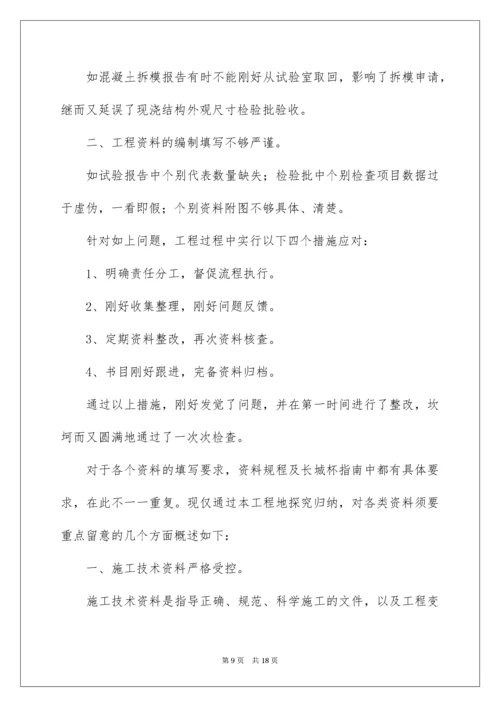 如混凝土拆模报告有时不能刚好从试验室取回，影响了拆模申请，继而又延误了现浇结构外观尺寸检验批验收。

二、工程资料的编制填写不够严谨。

如试验报告中个别代表数量缺失；检验批中个别检查项目数据过于虚伪，一看即假；个别资料附图不够具体、清楚。

针对如上问题，工程过程中实行以下四个措施应对：

1、明确责任分工，督促流程执行。

2、刚好收集整理，刚好问题反馈。

3、定期资料整改，再次资料核查。

4、书目刚好跟进，完备资料归档。

通过以上措施，刚好发觉了问题，并在第一时间进行了整改，坎坷而又圆满地通过了一次次检查。

对于各个资料的填写要求，资料规程及长城杯指南中都有具体要求，在此不一一重复。现仅通过本工程地探究归纳，对各类资料须要重点留意的几个方面概述如下：

一、施工技术资料严格受控。

施工技术资料是指导正确、规范、科学施工的文件，以及工程变

第 9 页 共 18 页